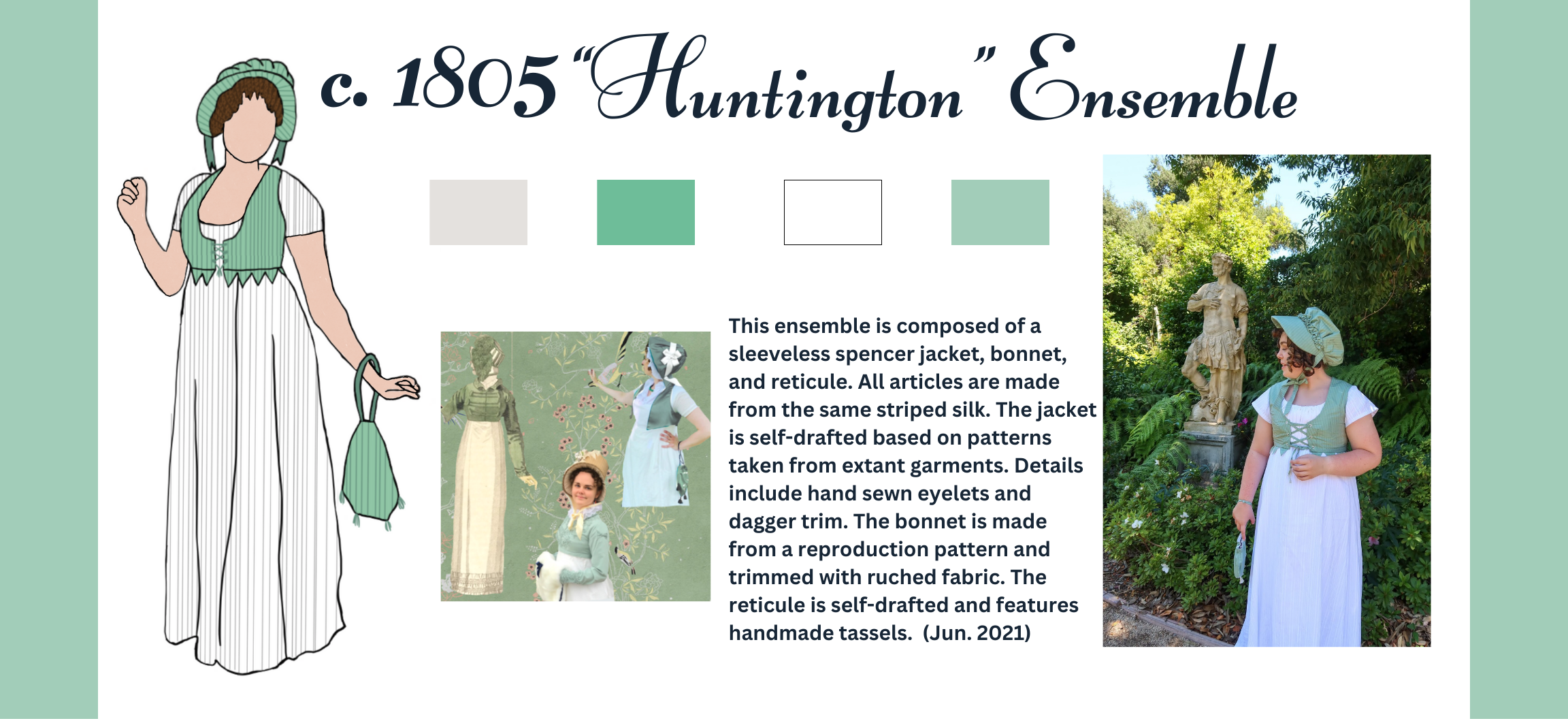 c. 1805 "Huntington" Ensemble

This ensemble is composed of a sleeveless spencer jacket, bonnet, and reticule. All articles are made from the same striped silk. The jacket is self-drafted based on patterns taken from extant garments. Details include hand sewn eyelets and dagger trim. The bonnet is made from a reproduction pattern and trimmed with ruched fabric. The reticule is self-drafted and features handmade tassels. (Jun. 2021)